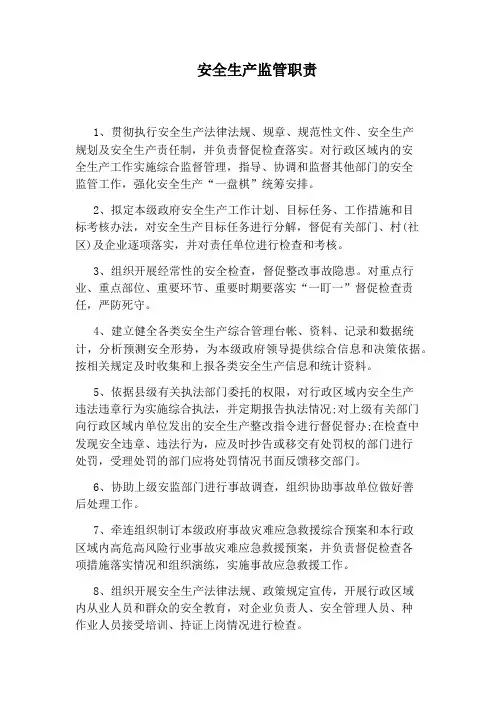 安全生产监管职责

1、贯彻执行安全生产法律法规、规章、规范性文件、安全生产规划及安全生产责任制，并负责督促检查落实。对行政区域内的安全生产工作实施综合监督管理，指导、协调和监督其他部门的安全监管工作，强化安全生产“一盘棋”统筹安排。

2、拟定本级政府安全生产工作计划、目标任务、工作措施和目标考核办法，对安全生产目标任务进行分解，督促有关部门、村(社区)及企业逐项落实，并对责任单位进行检查和考核。

3、组织开展经常性的安全检查，督促整改事故隐患。对重点行业、重点部位、重要环节、重要时期要落实“一盯一”督促检查责任，严防死守。

4、建立健全各类安全生产综合管理台帐、资料、记录和数据统计，分析预测安全形势，为本级政府领导提供综合信息和决策依据。按相关规定及时收集和上报各类安全生产信息和统计资料。

5、依据县级有关执法部门委托的权限，对行政区域内安全生产违法违章行为实施综合执法，并定期报告执法情况;对上级有关部门向行政区域内单位发出的安全生产整改指令进行督促督办;在检查中发现安全违章、违法行为，应及时抄告或移交有处罚权的部门进行处罚，受理处罚的部门应将处罚情况书面反馈移交部门。

6、协助上级安监部门进行事故调查，组织协助事故单位做好善后处理工作。

7、牵连组织制订本级政府事故灾难应急救援综合预案和本行政区域内高危高风险行业事故灾难应急救援预案，并负责督促检查各项措施落实情况和组织演练，实施事故应急救援工作。

8、组织开展安全生产法律法规、政策规定宣传，开展行政区域内从业人员和群众的安全教育，对企业负责人、安全管理人员、种作业人员接受培训、持证上岗情况进行检查。